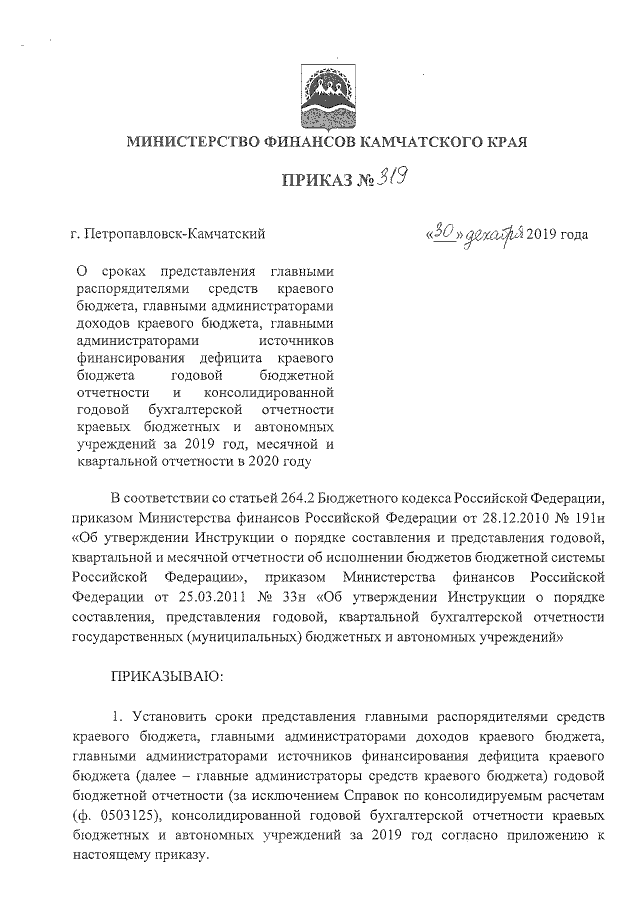 МИНИСТЕРСТВО ФИНАНСОВ КАМЧАТСКОГО КРАЯ

ПРИКАЗ № 319

г. Петропавловск-Камчатский

«30» декабря 2019 года

О сроках представления главными распорядителями средств краевого бюджета, главными администраторами доходов краевого бюджета, главными администраторами источников финансирования дефицита краевого бюджета годовой бюджетной отчетности и консолидированной годовой бухгалтерской отчетности краевых бюджетных и автономных учреждений за 2019 год, месячной и квартальной отчетности в 2020 году

В соответствии со статьей 264.2 Бюджетного кодекса Российской Федерации, приказом Министерства финансов Российской Федерации от 28.12.2010 № 191н «Об утверждении Инструкции о порядке составления и представления годовой, квартальной и месячной отчетности об исполнении бюджетов бюджетной системы Российской Федерации», приказом Министерства финансов Российской Федерации от 25.03.2011 № 33н «Об утверждении Инструкции о порядке составления, представления годовой, квартальной бухгалтерской отчетности государственных (муниципальных) бюджетных и автономных учреждений»

ПРИКАЗЫВАЮ:

1. Установить сроки представления главными распорядителями средств краевого бюджета, главными администраторами доходов краевого бюджета, главными администраторами источников финансирования дефицита краевого бюджета (далее – главные администраторы средств краевого бюджета) годовой бюджетной отчетности (за исключением Справок по консолидируемым расчетам (ф. 0503125), консолидированной годовой бухгалтерской отчетности краевых бюджетных и автономных учреждений за 2019 год согласно приложению к настоящему приказу.